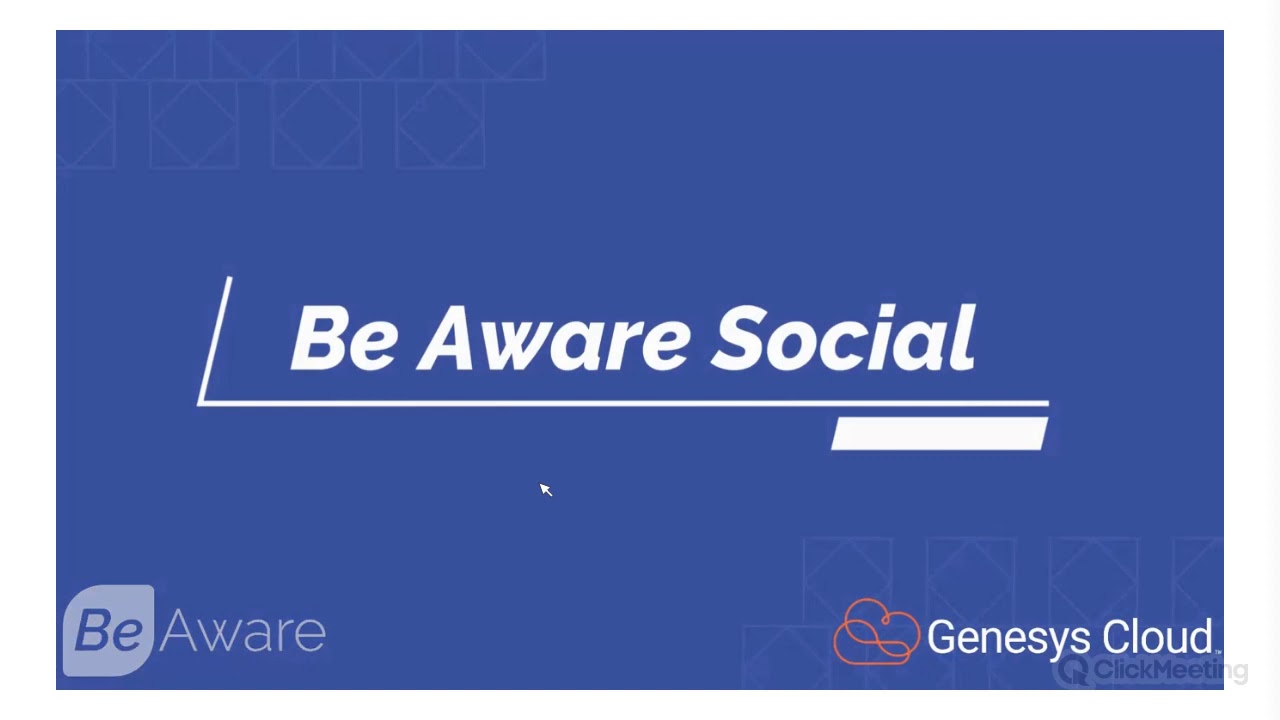 Be Aware Social

Be Aware

Genesys Cloud

ClickMeeting